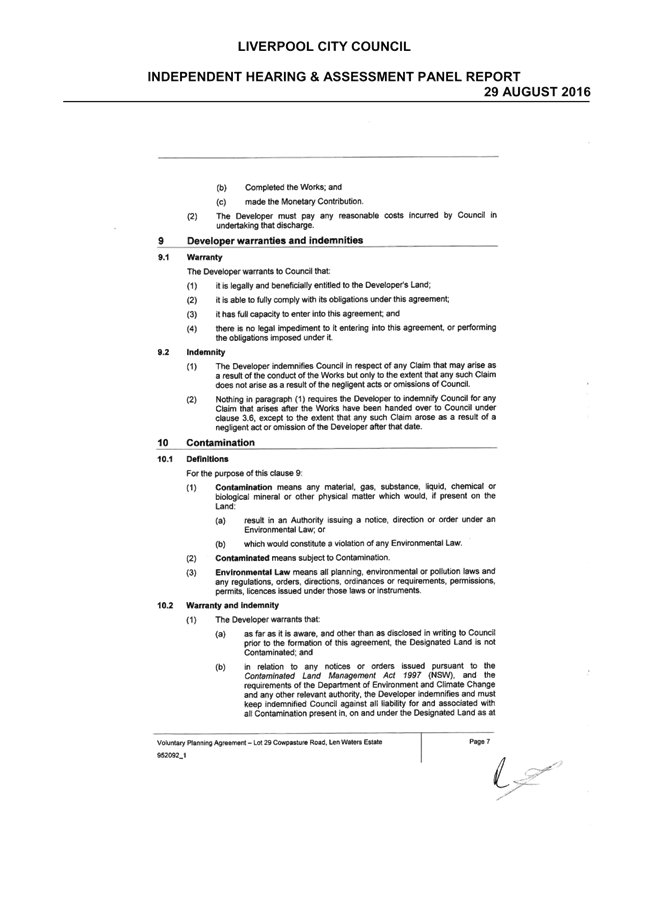 LIVERPOOL CITY COUNCIL

INDEPENDENT HEARING & ASSESSMENT PANEL REPORT
29 AUGUST 2016

(b) Completed the Works; and

(c) made the Monetary Contribution.

(2) The Developer must pay any reasonable costs incurred by Council in undertaking that discharge.

9 Developer warranties and indemnities

9.1 Warranty

The Developer warrants to Council that:

(1) it is legally and beneficially entitled to the Developer's Land;

(2) it is able to fully comply with its obligations under this agreement;

(3) it has full capacity to enter into this agreement; and

(4) there is no legal impediment to it entering into this agreement, or performing the obligations imposed under it.

9.2 Indemnity

(1) The Developer indemnifies Council in respect of any Claim that may arise as a result of the conduct of the Works but only to the extent that any such Claim does not arise as a result of the negligent acts or omissions of Council.

(2) Nothing in paragraph (1) requires the Developer to indemnify Council for any Claim that arises after the Works have been handed over to Council under clause 3.6, except to the extent that any such Claim arose as a result of a negligent act or omission of the Developer after that date.

10 Contamination

10.1 Definitions

For the purpose of this clause 9:

(1) Contamination means any material, gas, substance, liquid, chemical or biological mineral or other physical matter which would, if present on the Land:

(a) result in an Authority issuing a notice, direction or order under an Environmental Law; or

(b) which would constitute a violation of any Environmental Law.

(2) Contaminated means subject to Contamination.

(3) Environmental Law means all planning, environmental or pollution laws and any regulations, orders, directions, ordinances or requirements, permissions, permits, licences issued under those laws or instruments.

10.2 Warranty and Indemnity

(1) The Developer warrants that:

(a) as far as it is aware, and other than as disclosed in writing to Council prior to the formation of this agreement, the Designated Land is not Contaminated; and

(b) in relation to any notices or orders issued pursuant to the Contaminated Land Management Act 1997 (NSW), and the requirements of the Department of Environment and Climate Change and any other relevant authority, the Developer indemnifies and must keep indemnified Council against all liability for and associated with all Contamination present in, on and under the Designated Land as at

Voluntary Planning Agreement – Lot 29 Cowpasture Road, Len Waters Estate
952092_1

Page 7